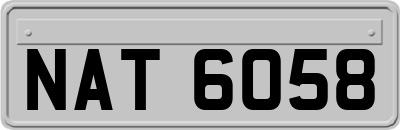 NAT 6058